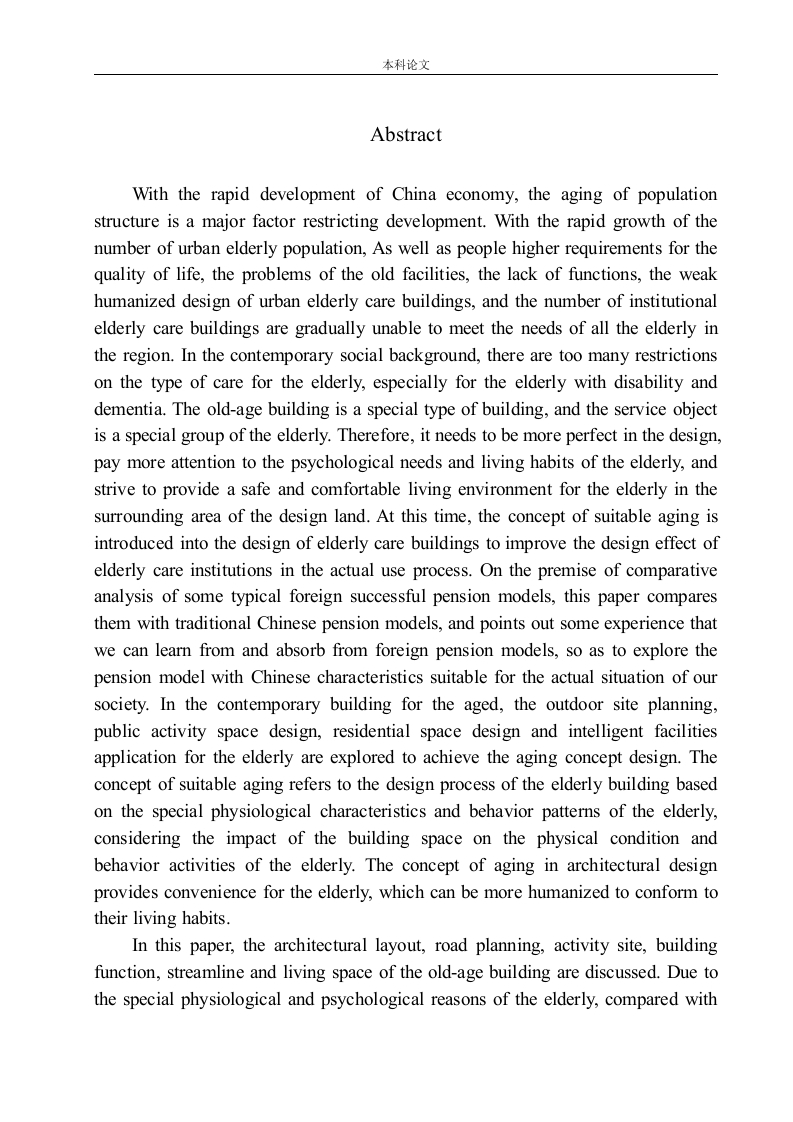 本科论文

Abstract

With the rapid development of China economy, the aging of population structure is a major factor restricting development. With the rapid growth of the number of urban elderly population, As well as people higher requirements for the quality of life, the problems of the old facilities, the lack of functions, the weak humanized design of urban elderly care buildings, and the number of institutional elderly care buildings are gradually unable to meet the needs of all the elderly in the region. In the contemporary social background, there are too many restrictions on the type of care for the elderly, especially for the elderly with disability and dementia. The old-age building is a special type of building, and the service object is a special group of the elderly. Therefore, it needs to be more perfect in the design, pay more attention to the psychological needs and living habits of the elderly, and strive to provide a safe and comfortable living environment for the elderly in the surrounding area of the design land. At this time, the concept of suitable aging is introduced into the design of elderly care buildings to improve the design effect of elderly care institutions in the actual use process. On the premise of comparative analysis of some typical foreign successful pension models, this paper compares them with traditional Chinese pension models, and points out some experience that we can learn from and absorb from foreign pension models, so as to explore the pension model with Chinese characteristics suitable for the actual situation of our society. In the contemporary building for the aged, the outdoor site planning, public activity space design, residential space design and intelligent facilities application for the elderly are explored to achieve the aging concept design. The concept of suitable aging refers to the design process of the elderly building based on the special physiological characteristics and behavior patterns of the elderly, considering the impact of the building space on the physical condition and behavior activities of the elderly. The concept of aging in architectural design provides convenience for the elderly, which can be more humanized to conform to their living habits.

In this paper, the architectural layout, road planning, activity site, building function, streamline and living space of the old-age building are discussed. Due to the special physiological and psychological reasons of the elderly, compared with